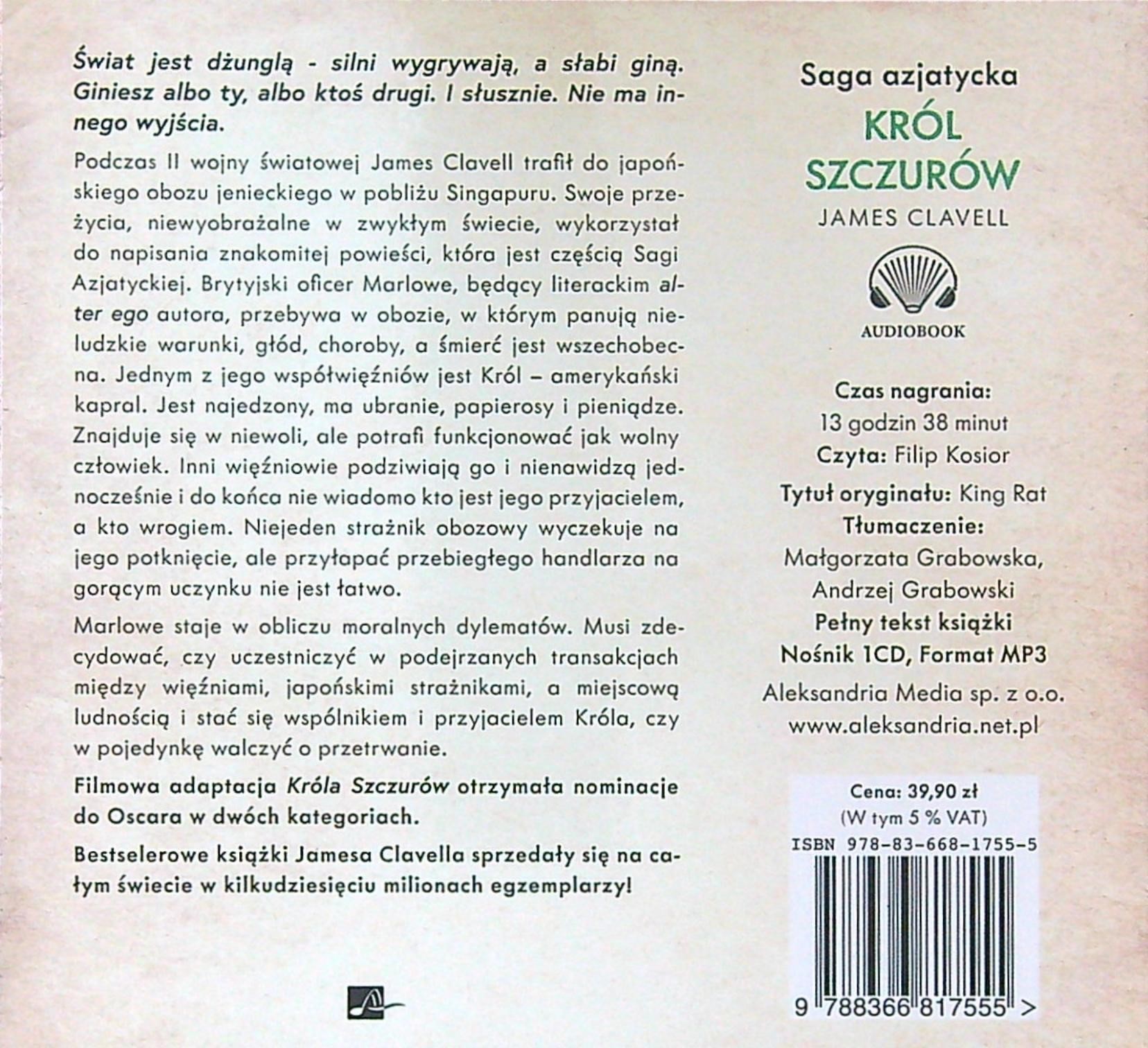 Świat jest dżunglą - silni wygrywają, a słabi giną. Giniesz albo ty, albo ktoś drugi. I słusznie. Nie ma innego wyjścia.

Podczas II wojny światowej James Clavell trafił do japońskiego obozu jenieckiego w pobliżu Singapuru. Swoje przeżycia, niewyobrażalne w zwykłym świecie, wykorzystał do napisania znakomitej powieści, która jest częścią Sagi Azjatyckiej. Brytyjski oficer Marlowe, będący literackim alter ego autora, przebywa w obozie, w którym panują nieludzkie warunki, głód, choroby, a śmierć jest wszechobecna. Jednym z jego współwięźniów jest Król – amerykański kapral. Jest najedzony, ma ubranie, papierosy i pieniądze. Znajduje się w niewoli, ale potrafi funkcjonować jak wolny człowiek. Inni więźniowie podziwiają go i nienawidzą jednocześnie i do końca nie wiadomo kto jest jego przyjacielem, a kto wrogiem. Niejeden strażnik obozowy wyczekuje na jego potknięcie, ale przyłapać przebiegłego handlarza na gorącym uczynku nie jest łatwo.

Marlowe staje w obliczu moralnych dylematów. Musi zdecydować, czy uczestniczyć w podejrzanych transakcjach między więźniami, japońskimi strażnikami, a miejscową ludnością i stać się wspólnikiem i przyjacielem Króla, czy w pojedynkę walczyć o przetrwanie.

Filmowa adaptacja Króla Szczurów otrzymała nominacje do Oscara w dwóch kategoriach.

Bestselerowe książki Jamesa Clavella sprzedały się na całym świecie w kilkudziesięciu milionach egzemplarzy!

Saga azjatycka
KRÓL SZCZURÓW
JAMES CLAVELL

AUDIOBOOK

Czas nagrania:
13 godzin 38 minut
Czyta: Filip Kosior
Tytuł oryginału: King Rat
Tłumaczenie:
Małgorzata Grabowska, Andrzej Grabowski
Pełny tekst książki
Nośnik 1CD, Format MP3
Aleksandria Media sp. z o.o.
www.aleksandria.net.pl

Cena: 39,90 zł
(W tym 5 % VAT)
ISBN 978-83-668-1755-5
9 788366 817555 >